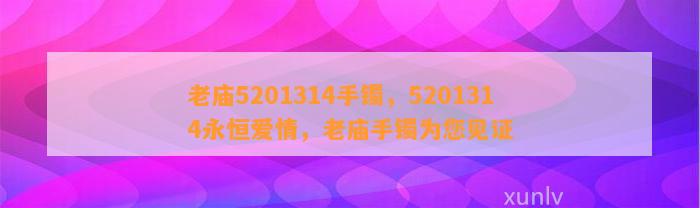 老庙5201314手镯，5201314永恒爱情，老庙手镯为您见证

xunlv